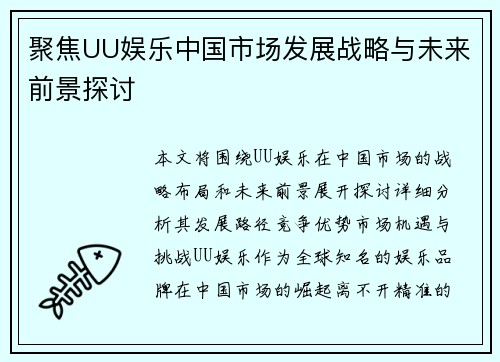 聚焦UU娱乐中国市场发展战略与未来前景探讨

本文将围绕UU娱乐在中国市场的战略布局和未来前景展开探讨详细分析其发展路径竞争优势市场机遇与挑战UU娱乐作为全球知名的娱乐品牌在中国市场的崛起离不开精准的